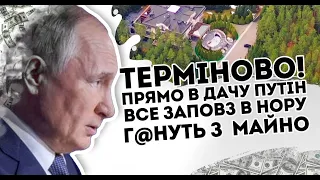 ТЕРМІНОВО!
ПРЯМО В ДАЧУ ПУТІН
ВСЕ ЗАПОВЗ В НОРУ
Г@НУТЬ З МАЙНО